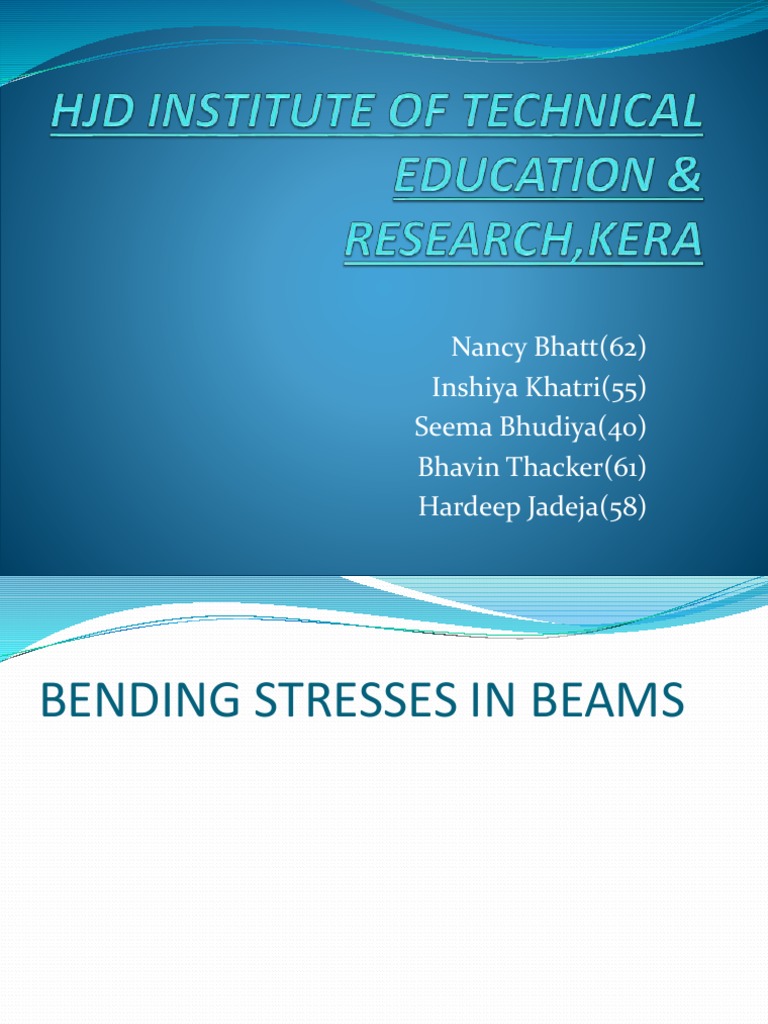 HJD INSTITUTE OF TECHNICAL EDUCATION & RESEARCH,KERA

Nancy Bhatt(62)
Inshiya Khatri(55)
Seema Bhudiya(40)
Bhavin Thacker(61)
Hardeep Jadeja(58)

BENDING STRESSES IN BEAMS